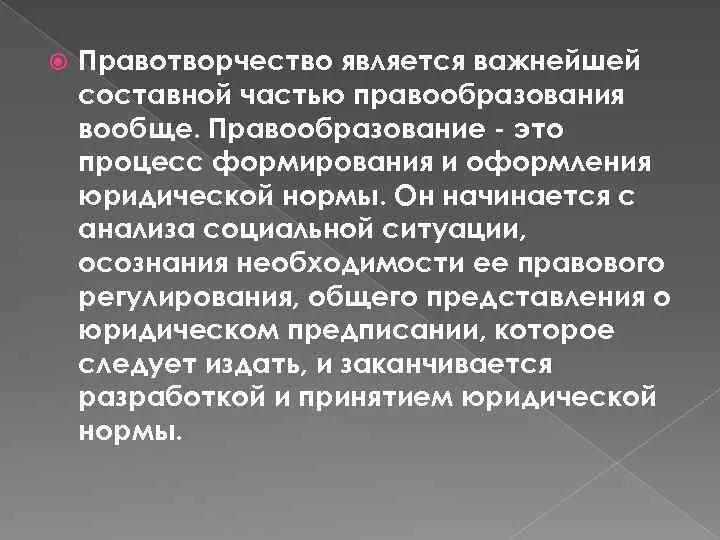 Правотворчество является важнейшей составной частью правообразования вообще. Правообразование - это процесс формирования и оформления юридической нормы. Он начинается с анализа социальной ситуации, осознания необходимости ее правового регулирования, общего представления о юридическом предписании, которое следует издать, и заканчивается разработкой и принятием юридической нормы.